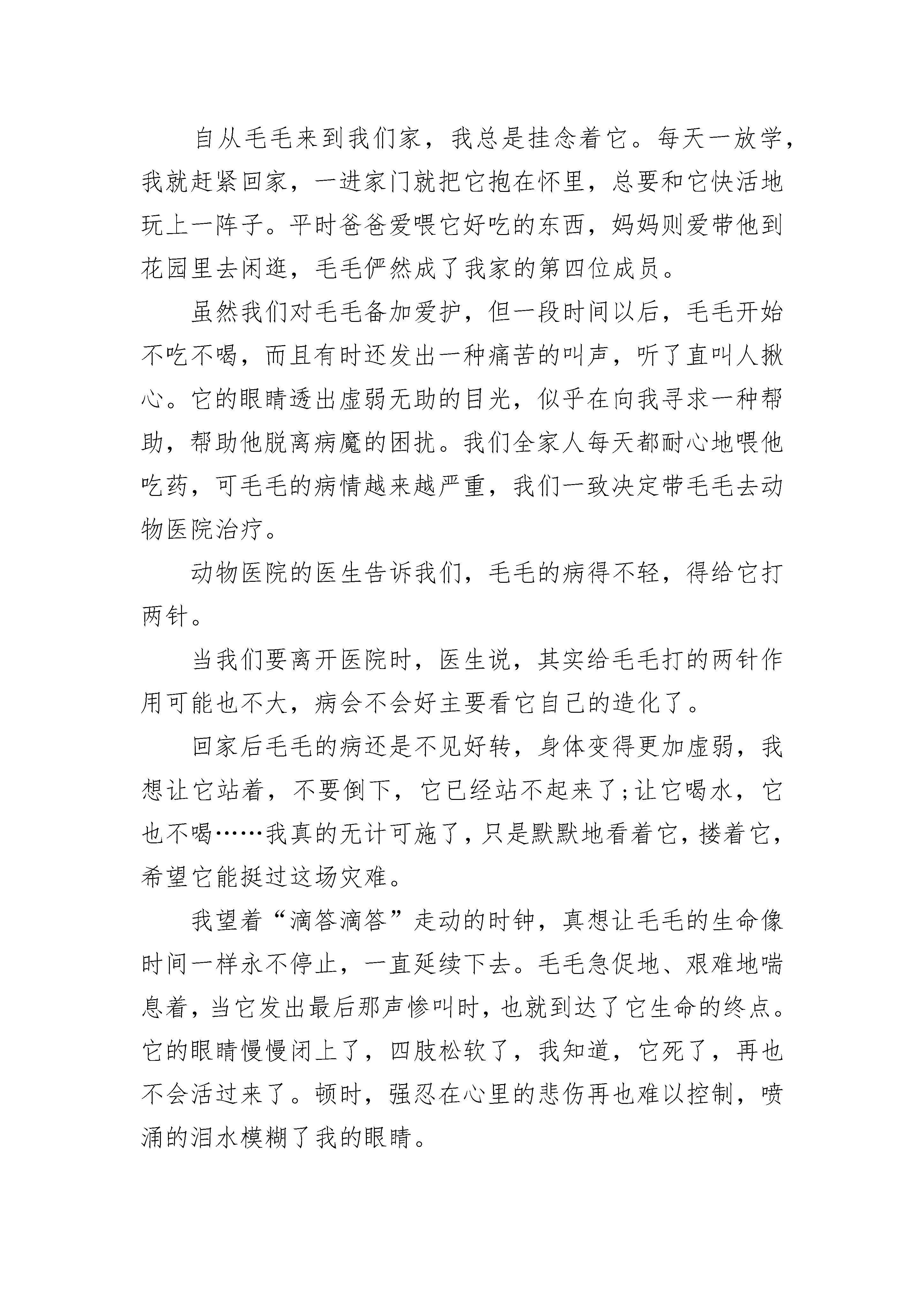 自从毛毛来到我们家，我总是挂念着它。每天一放学，我就赶紧回家，一进家门就把它抱在怀里，总要和它快活地玩上一阵子。平时爸爸爱喂它好吃的东西，妈妈则爱带他到花园里去闲逛，毛毛俨然成了我家的第四位成员。

虽然我们对毛毛备加爱护，但一段时间以后，毛毛开始不吃不喝，而且有时还发出一种痛苦的叫声，听了直叫人揪心。它的眼睛透出虚弱无助的目光，似乎在向我寻求一种帮助，帮助他脱离病魔的困扰。我们全家人每天都耐心地喂他吃药，可毛毛的病情越来越严重，我们一致决定带毛毛去动物医院治疗。

动物医院的医生告诉我们，毛毛的病得不轻，得给它打两针。

当我们要离开医院时，医生说，其实给毛毛打的两针作用可能也不大，病会不会好主要看它自己的造化了。

回家后毛毛的病还是不见好转，身体变得更加虚弱，我想让它站着，不要倒下，它已经站不起来了;让它喝水，它也不喝……我真的无计可施了，只是默默地看着它，搂着它，希望它能挺过这场灾难。

我望着“滴答滴答”走动的时钟，真想让毛毛的生命像时间一样永不停止，一直延续下去。毛毛急促地、艰难地喘息着，当它发出最后那声惨叫时，也就到达了它生命的终点。它的眼睛慢慢闭上了，四肢松软了，我知道，它死了，再也不会活过来了。顿时，强忍在心里的悲伤再也难以控制，喷涌的泪水模糊了我的眼睛。